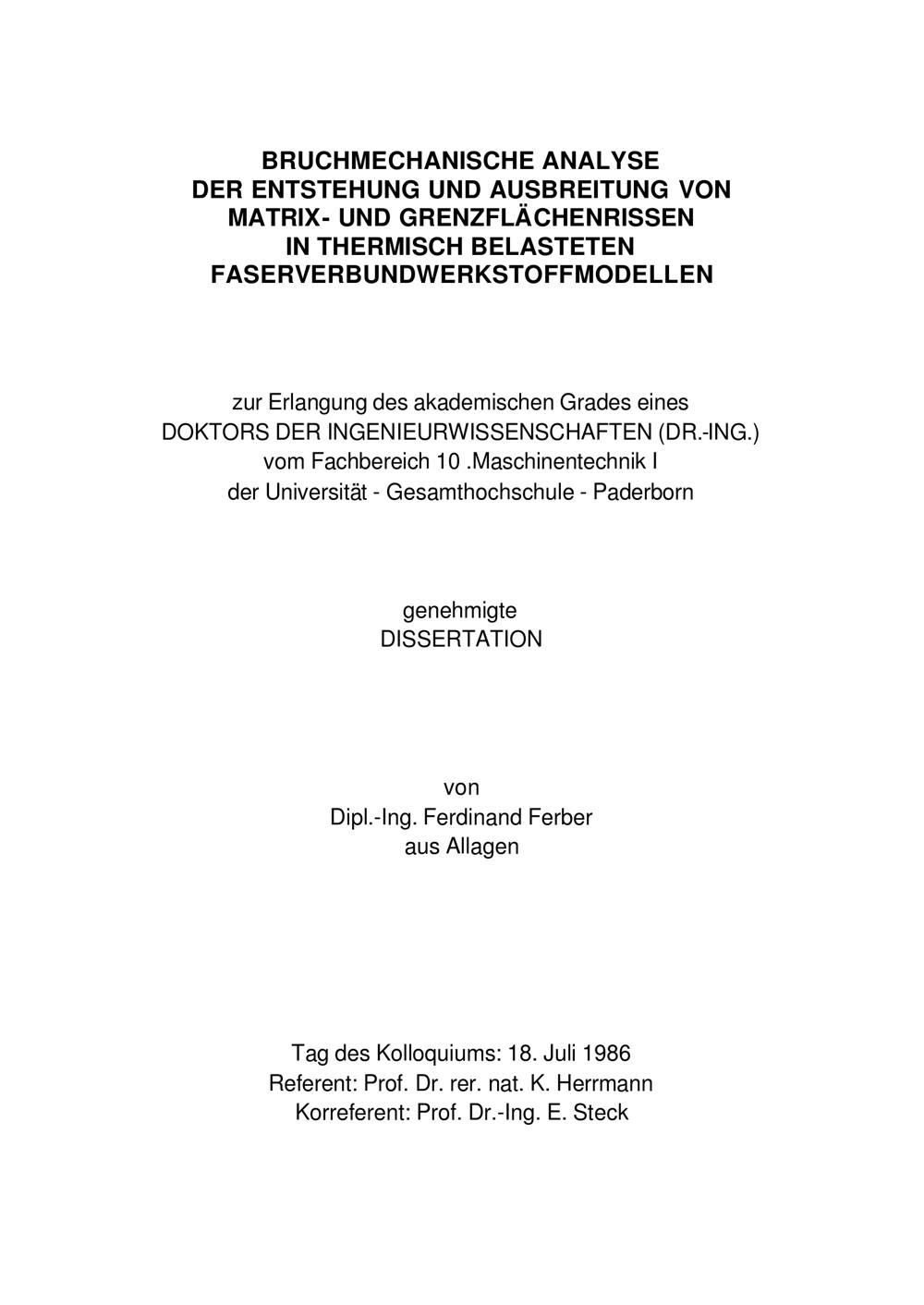 BRUCHMECHANISCHE ANALYSE
DER ENTSTEHUNG UND AUSBREITUNG VON
MATRIX- UND GRENZFLÄCHENRISSEN
IN THERMISCH BELASTETEN
FASERVERBUNDWERKSTOFFMODELLEN

zur Erlangung des akademischen Grades eines
DOKTORS DER INGENIEURWISSENSCHAFTEN (DR.-ING.)
vom Fachbereich 10 .Maschinentechnik I
der Universität - Gesamthochschule - Paderborn

genehmigte
DISSERTATION

von
Dipl.-Ing. Ferdinand Ferber
aus Allagen

Tag des Kolloquiums: 18. Juli 1986
Referent: Prof. Dr. rer. nat. K. Herrmann
Korreferent: Prof. Dr.-Ing. E. Steck